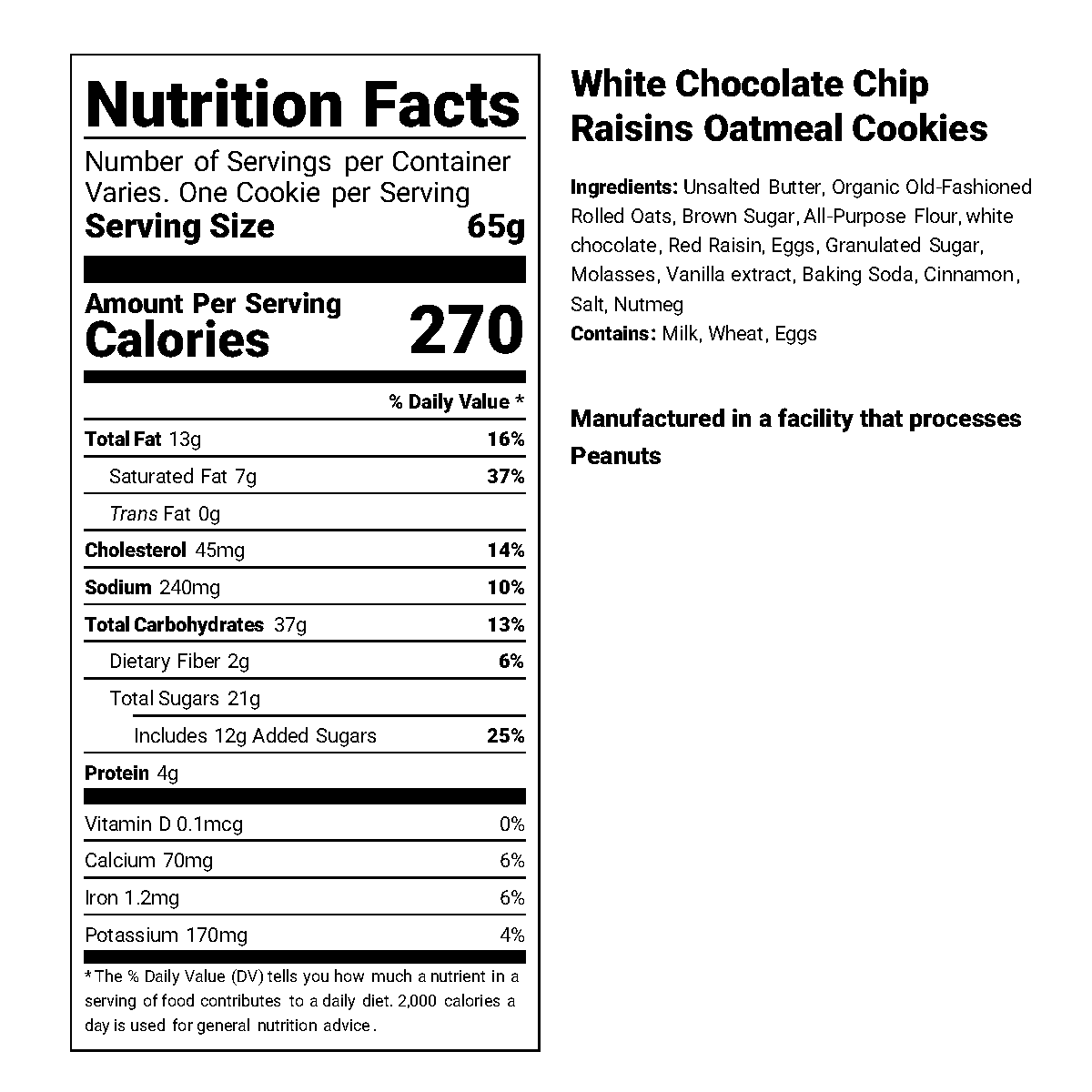 Nutrition Facts

Number of Servings per Container Varies. One Cookie per Serving

Serving Size 65g

Amount Per Serving
Calories 270

% Daily Value *

Total Fat 13g 16%

Saturated Fat 7g 37%

Trans Fat 0g

Cholesterol 45mg 14%

Sodium 240mg 10%

Total Carbohydrates 37g 13%

Dietary Fiber 2g 6%

Total Sugars 21g

Includes 12g Added Sugars 25%

Protein 4g

Vitamin D 0.1mcg 0%

Calcium 70mg 6%

Iron 1.2mg 6%

Potassium 170mg 4%

* The % Daily Value (DV) tells you how much a nutrient in a serving of food contributes to a daily diet. 2,000 calories a day is used for general nutrition advice.

White Chocolate Chip Raisins Oatmeal Cookies

Ingredients: Unsalted Butter, Organic Old-Fashioned Rolled Oats, Brown Sugar, All-Purpose Flour, white chocolate, Red Raisin, Eggs, Granulated Sugar, Molasses, Vanilla extract, Baking Soda, Cinnamon, Salt, Nutmeg
Contains: Milk, Wheat, Eggs

Manufactured in a facility that processes Peanuts